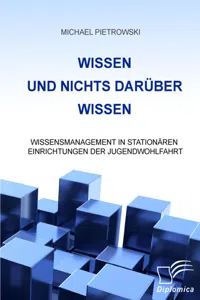 MICHAEL PIETROWSKI

WISSEN
UND NICHTS DARÜBER
WISSEN

WISSENSMANAGEMENT IN STATIONÄREN EINRICHTUNGEN DER JUGENDWOHLFAHRT

Diplomica